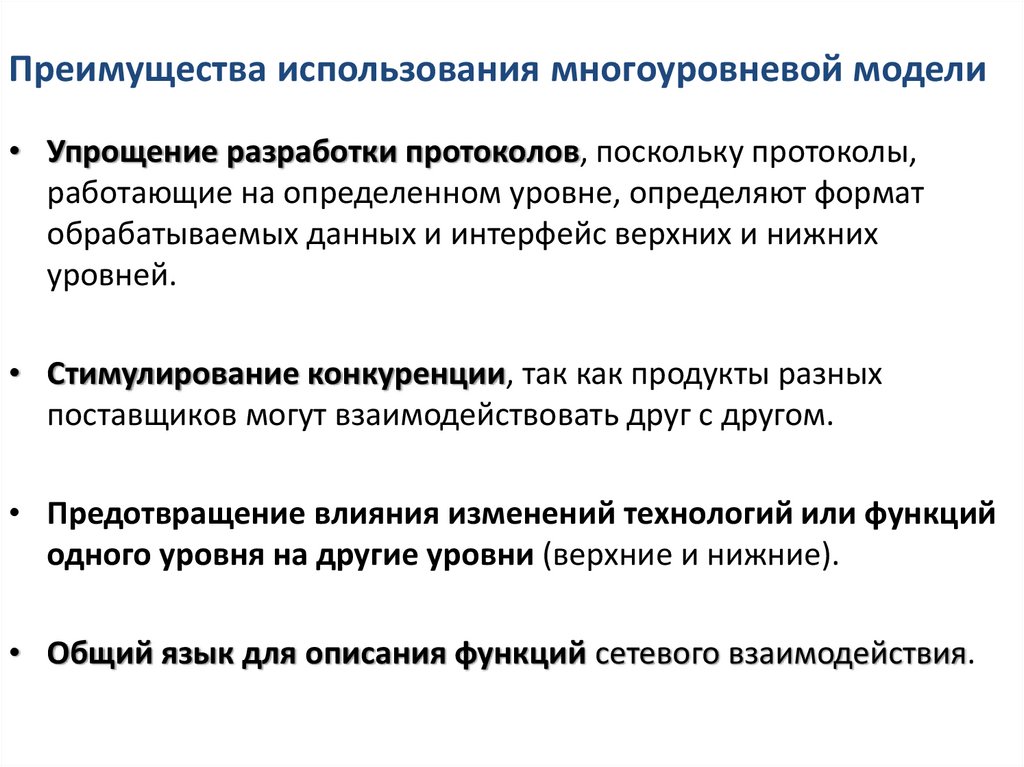 Преимущества использования многоуровневой модели

• Упрощение разработки протоколов, поскольку протоколы, работающие на определенном уровне, определяют формат обрабатываемых данных и интерфейс верхних и нижних уровней.

• Стимулирование конкуренции, так как продукты разных поставщиков могут взаимодействовать друг с другом.

• Предотвращение влияния изменений технологий или функций одного уровня на другие уровни (верхние и нижние).

• Общий язык для описания функций сетевого взаимодействия.